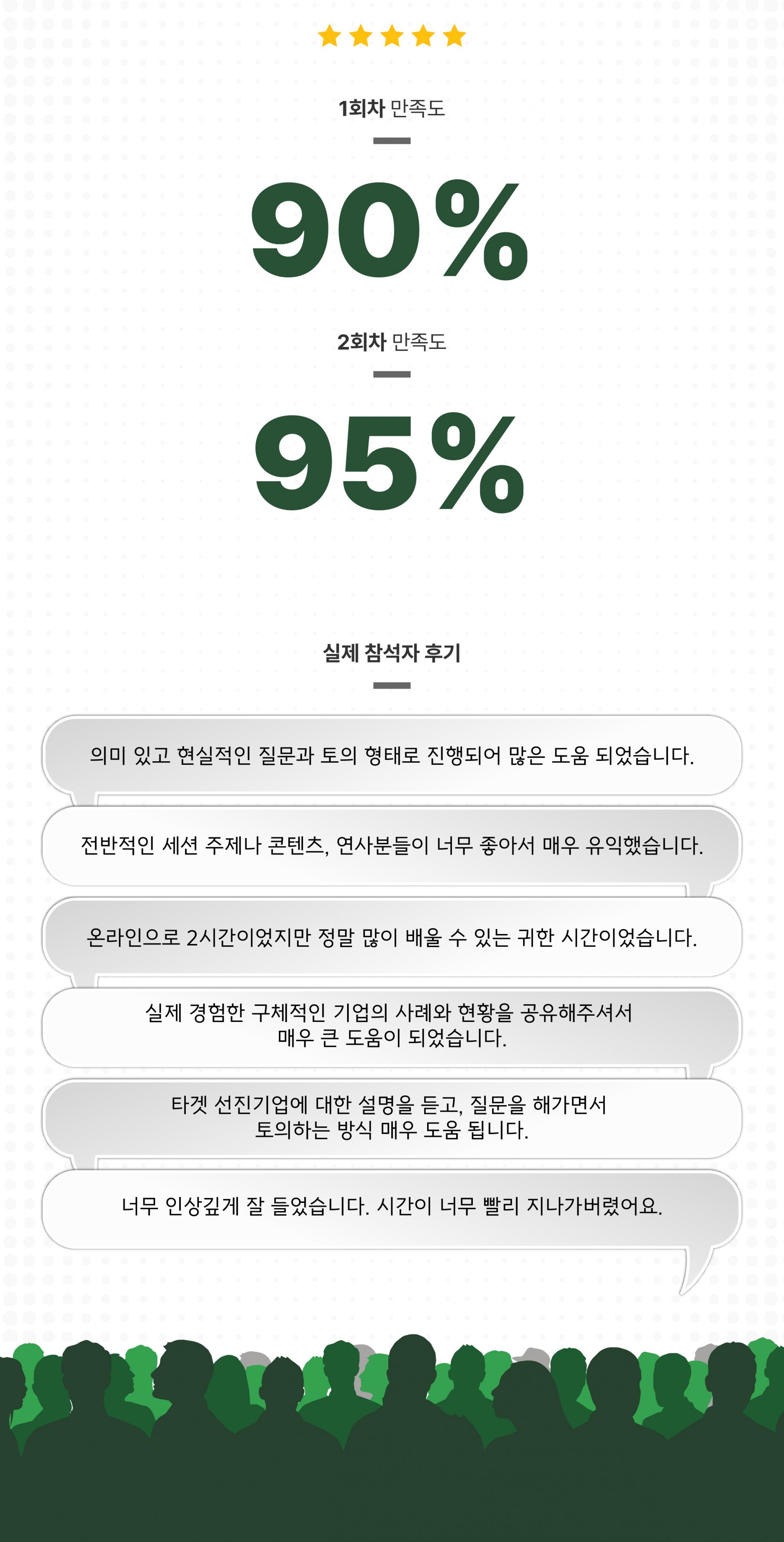 1회차 만족도

90%

2회차 만족도

95%

실제 참석자 후기

의미 있고 현실적인 질문과 토의 형태로 진행되어 많은 도움 되었습니다.

전반적인 세션 주제나 콘텐츠, 연사분들이 너무 좋아서 매우 유익했습니다.

온라인으로 2시간이었지만 정말 많이 배울 수 있는 귀한 시간이었습니다.

실제 경험한 구체적인 기업의 사례와 현황을 공유해주셔서 매우 큰 도움이 되었습니다.

타겟 선진기업에 대한 설명을 듣고, 질문을 해가면서 토의하는 방식 매우 도움 됩니다.

너무 인상깊게 잘 들었습니다. 시간이 너무 빨리 지나가버렸어요.